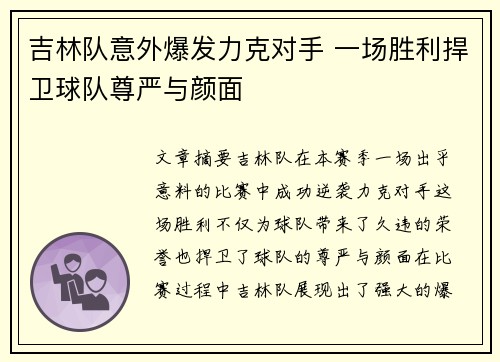 吉林队意外爆发力克对手 一场胜利捍卫球队尊严与颜面

文章摘要吉林队在本赛季一场出乎意料的比赛中成功逆袭力克对手这场胜利不仅为球队带来了久违的荣誉也捍卫了球队的尊严与颜面在比赛过程中吉林队展现出了强大的爆